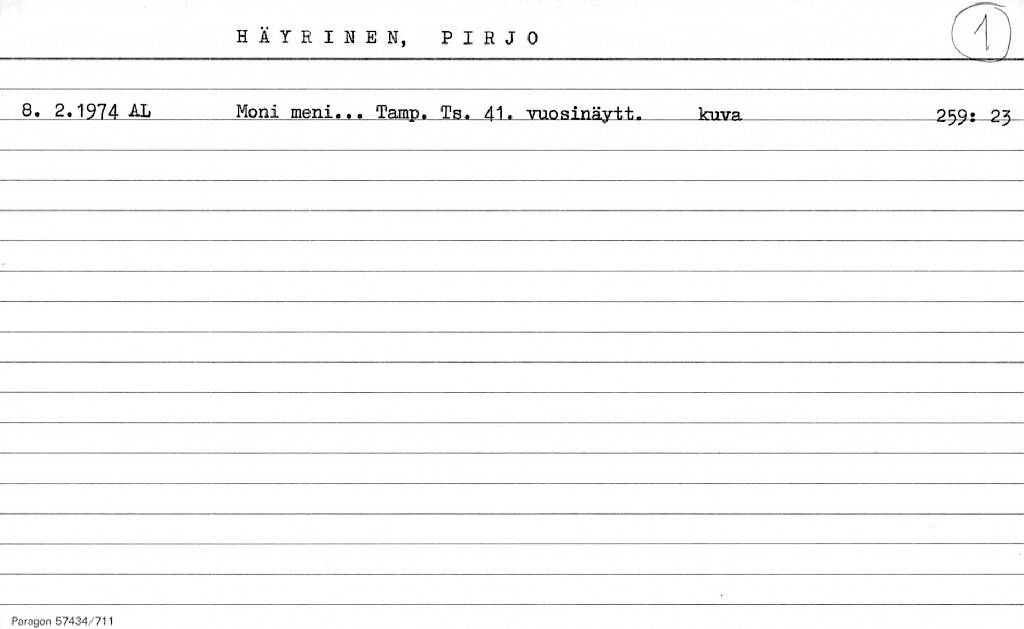 HÄYRINEN, PIRJO

1

8. 2.1974 AL Moni meni... Tamp. Ts. 41. vuosinäytt. kuva 259: 23

Paragon 57434/711